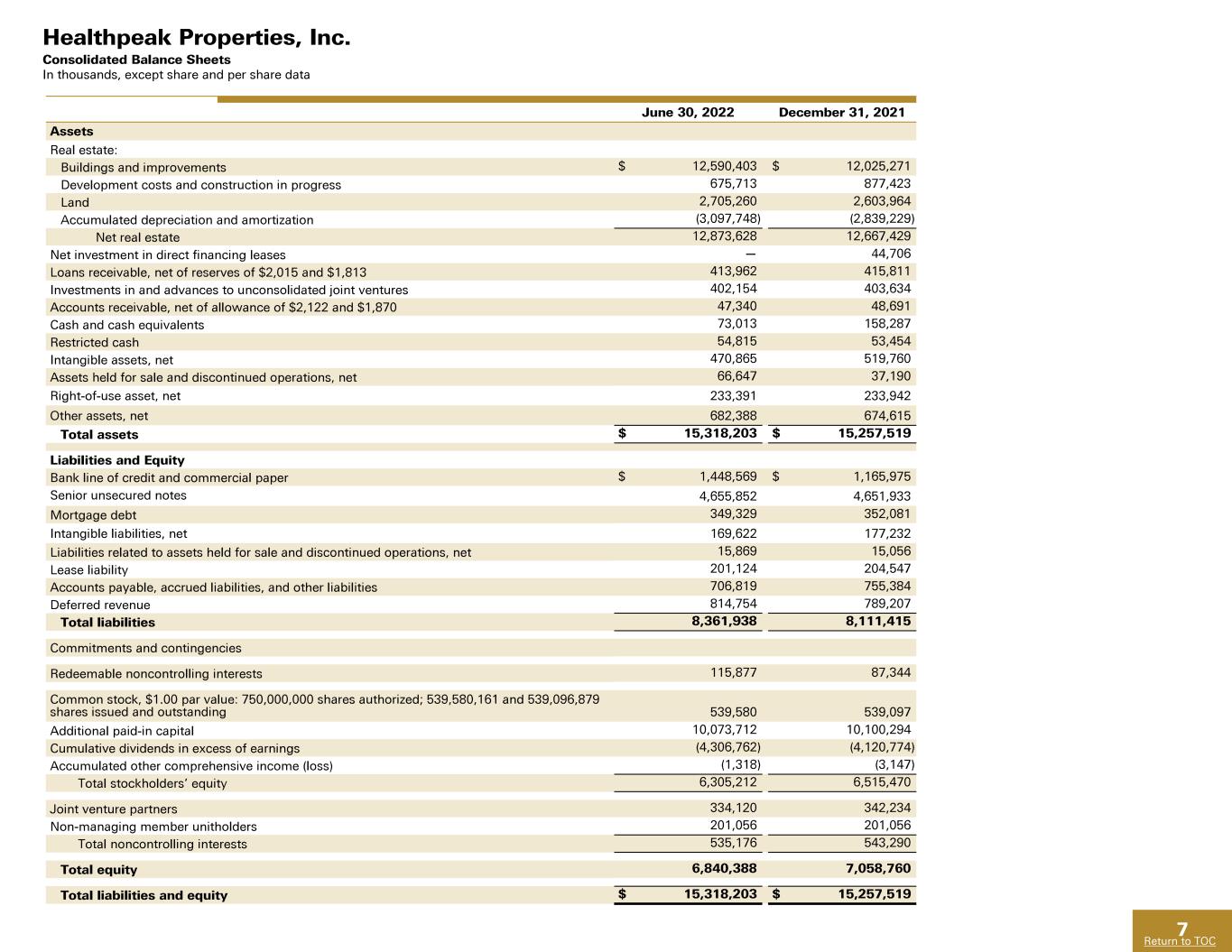 Healthpeak Properties, Inc.
Consolidated Balance Sheets
In thousands, except share and per share data

|  | June 30, 2022 | December 31, 2021 |
|---|---|---|
| Assets |  |  |
| Real estate: |  |  |
| Buildings and improvements | $ 12,590,403 | $ 12,025,271 |
| Development costs and construction in progress | 675,713 | 877,423 |
| Land | 2,705,260 | 2,603,964 |
| Accumulated depreciation and amortization | (3,097,748) | (2,839,229) |
| Net real estate | 12,873,628 | 12,667,429 |
| Net investment in direct financing leases | — | 44,706 |
| Loans receivable, net of reserves of $2,015 and $1,813 | 413,962 | 415,811 |
| Investments in and advances to unconsolidated joint ventures | 402,154 | 403,634 |
| Accounts receivable, net of allowance of $2,122 and $1,870 | 47,340 | 48,691 |
| Cash and cash equivalents | 73,013 | 158,287 |
| Restricted cash | 54,815 | 53,454 |
| Intangible assets, net | 470,865 | 519,760 |
| Assets held for sale and discontinued operations, net | 66,647 | 37,190 |
| Right-of-use asset, net | 233,391 | 233,942 |
| Other assets, net | 682,388 | 674,615 |
| Total assets | $ 15,318,203 | $ 15,257,519 |
| Liabilities and Equity |  |  |
| Bank line of credit and commercial paper | $ 1,448,569 | $ 1,165,975 |
| Senior unsecured notes | 4,655,852 | 4,651,933 |
| Mortgage debt | 349,329 | 352,081 |
| Intangible liabilities, net | 169,622 | 177,232 |
| Liabilities related to assets held for sale and discontinued operations, net | 15,869 | 15,056 |
| Lease liability | 201,124 | 204,547 |
| Accounts payable, accrued liabilities, and other liabilities | 706,819 | 755,384 |
| Deferred revenue | 814,754 | 789,207 |
| Total liabilities | 8,361,938 | 8,111,415 |
| Commitments and contingencies |  |  |
| Redeemable noncontrolling interests | 115,877 | 87,344 |
| Common stock, $1.00 par value: 750,000,000 shares authorized; 539,580,161 and 539,096,879 shares issued and outstanding | 539,580 | 539,097 |
| Additional paid-in capital | 10,073,712 | 10,100,294 |
| Cumulative dividends in excess of earnings | (4,306,762) | (4,120,774) |
| Accumulated other comprehensive income (loss) | (1,318) | (3,147) |
| Total stockholders' equity | 6,305,212 | 6,515,470 |
| Joint venture partners | 334,120 | 342,234 |
| Non-managing member unitholders | 201,056 | 201,056 |
| Total noncontrolling interests | 535,176 | 543,290 |
| Total equity | 6,840,388 | 7,058,760 |
| Total liabilities and equity | $ 15,318,203 | $ 15,257,519 |

7
Return to TOC